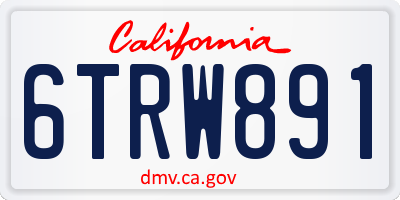 California

6TRW891

dmv.ca.gov